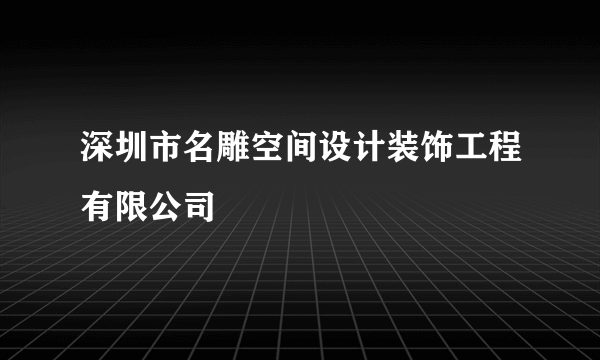 深圳市名雕空间设计装饰工程有限公司